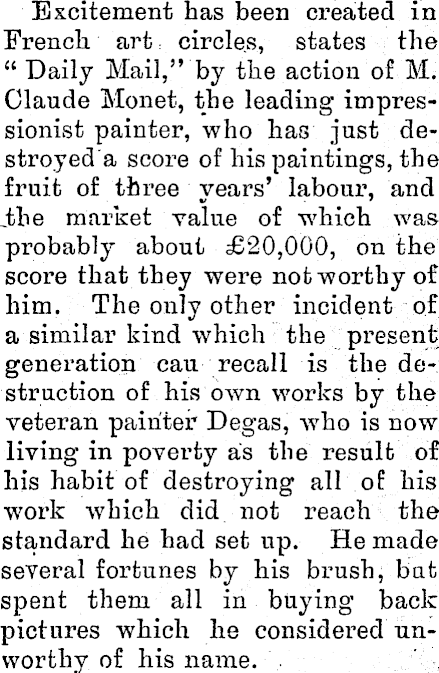 Excitement has been created in French art circles, states the "Daily Mail," by the action of M. Claude Monet, the leading impressionist painter, who has just destroyed a score of his paintings, the fruit of three years' labour, and the market value of which was probably about £20,000, on the score that they were not worthy of him. The only other incident of a similar kind which the present generation cau recall is the destruction of his own works by the veteran painter Degas, who is now living in poverty as the result of his habit of destroying all of his work which did not reach the standard he had set up. He made several fortunes by his brush, but spent them all in buying back pictures which he considered unworthy of his name.